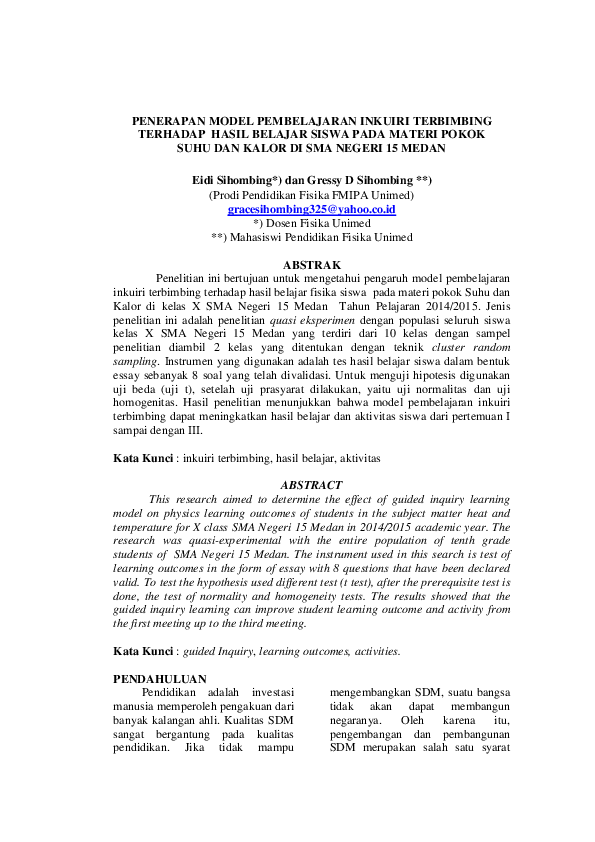 PENERAPAN MODEL PEMBELAJARAN INKUIRI TERBIMBING TERHADAP HASIL BELAJAR SISWA PADA MATERI POKOK SUHU DAN KALOR DI SMA NEGERI 15 MEDAN

Eidi Sihombing*) dan Gressy D Sihombing **)
(Prodi Pendidikan Fisika FMIPA Unimed)
gracesihombing325@yahoo.co.id
*) Dosen Fisika Unimed
**) Mahasiswi Pendidikan Fisika Unimed

ABSTRAK

Penelitian ini bertujuan untuk mengetahui pengaruh model pembelajaran inkuiri terbimbing terhadap hasil belajar fisika siswa pada materi pokok Suhu dan Kalor di kelas X SMA Negeri 15 Medan Tahun Pelajaran 2014/2015. Jenis penelitian ini adalah penelitian quasi eksperimen dengan populasi seluruh siswa kelas X SMA Negeri 15 Medan yang terdiri dari 10 kelas dengan sampel penelitian diambil 2 kelas yang ditentukan dengan teknik cluster random sampling. Instrumen yang digunakan adalah tes hasil belajar siswa dalam bentuk essay sebanyak 8 soal yang telah divalidasi. Untuk menguji hipotesis digunakan uji beda (uji t), setelah uji prasyarat dilakukan, yaitu uji normalitas dan uji homogenitas. Hasil penelitian menunjukkan bahwa model pembelajaran inkuiri terbimbing dapat meningkatkan hasil belajar dan aktivitas siswa dari pertemuan I sampai dengan III.

Kata Kunci : inkuiri terbimbing, hasil belajar, aktivitas

ABSTRACT

This research aimed to determine the effect of guided inquiry learning model on physics learning outcomes of students in the subject matter heat and temperature for X class SMA Negeri 15 Medan in 2014/2015 academic year. The research was quasi-experimental with the entire population of tenth grade students of SMA Negeri 15 Medan. The instrument used in this search is test of learning outcomes in the form of essay with 8 questions that have been declared valid. To test the hypothesis used different test (t test), after the prerequisite test is done, the test of normality and homogeneity tests. The results showed that the guided inquiry learning can improve student learning outcome and activity from the first meeting up to the third meeting.

Kata Kunci : guided Inquiry, learning outcomes, activities.

PENDAHULUAN

Pendidikan adalah investasi manusia memperoleh pengakuan dari banyak kalangan ahli. Kualitas SDM sangat bergantung pada kualitas pendidikan. Jika tidak mampu

mengembangkan SDM, suatu bangsa tidak akan dapat membangun negaranya. Oleh karena itu, pengembangan dan pembangunan SDM merupakan salah satu syarat